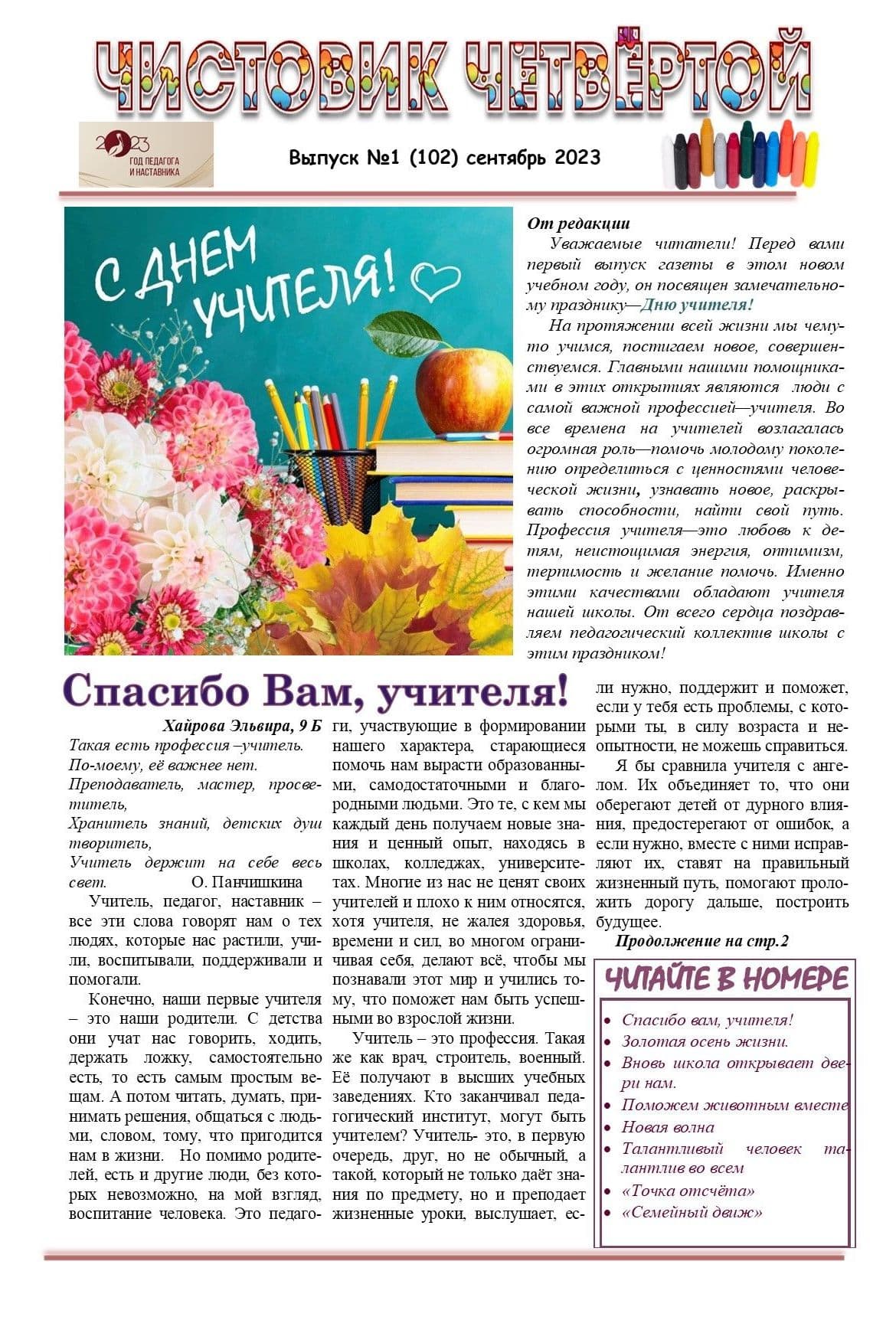 ЧИСТОВИК ЧЕТВЁРТОЙ

2023 ГОД ПЕДАГОГА И НАСТАВНИКА

Выпуск №1 (102) сентябрь 2023

С ДНЕМ УЧИТЕЛЯ!

От редакции

Уважаемые читатели! Перед вами первый выпуск газеты в этом новом учебном году, он посвящен замечательному празднику—Дню учителя!

На протяжении всей жизни мы чему-то учимся, постигаем новое, совершенствуемся. Главными нашими помощниками в этих открытиях являются люди с самой важной профессией—учителя. Во все времена на учителей возлагалась огромная роль—помочь молодому поколению определиться с ценностями человеческой жизни, узнавать новое, раскрывать способности, найти свой путь. Профессия учителя—это любовь к детям, неистощимая энергия, оптимизм, терпимость и желание помочь. Именно этими качествами обладают учителя нашей школы. От всего сердца поздравляем педагогический коллектив школы с этим праздником!

Спасибо Вам, учителя!

Хайрова Эльвира, 9 Б

Такая есть профессия –учитель.
По-моему, её важнее нет.
Преподаватель, мастер, просветитель,
Хранитель знаний, детских душ творитель,
Учитель держит на себе весь свет.
О. Панчишкина

Учитель, педагог, наставник – все эти слова говорят нам о тех людях, которые нас растили, учили, воспитывали, поддерживали и помогали.

Конечно, наши первые учителя – это наши родители. С детства они учат нас говорить, ходить, держать ложку, самостоятельно есть, то есть самым простым вещам. А потом читать, думать, принимать решения, общаться с людьми, словом, тому, что пригодится нам в жизни. Но помимо родителей, есть и другие люди, без которых невозможно, на мой взгляд, воспитание человека. Это педагоги, участвующие в формировании нашего характера, старающиеся помочь нам вырасти образованными, самодостаточными и благородными людьми. Это те, с кем мы каждый день получаем новые знания и ценный опыт, находясь в школах, колледжах, университетах. Многие из нас не ценят своих учителей и плохо к ним относятся, хотя учителя, не жалея здоровья, времени и сил, во многом ограничивая себя, делают всё, чтобы мы познавали этот мир и учились тому, что поможет нам быть успешными во взрослой жизни.

Учитель – это профессия. Такая же как врач, строитель, военный. Её получают в высших учебных заведениях. Кто заканчивал педагогический институт, могут быть учителем? Учитель- это, в первую очередь, друг, но не обычный, а такой, который не только даёт знания по предмету, но и преподает жизненные уроки, выслушает, если нужно, поддержит и поможет, если у тебя есть проблемы, с которыми ты, в силу возраста и неопытности, не можешь справиться.

Я бы сравнила учителя с ангелом. Их объединяет то, что они оберегают детей от дурного влияния, предостерегают от ошибок, а если нужно, вместе с ними исправляют их, ставят на правильный жизненный путь, помогают проложить дорогу дальше, построить будущее.

Продолжение на стр.2

ЧИТАЙТЕ В НОМЕРЕ

• Спасибо вам, учителя!
• Золотая осень жизни.
• Вновь школа открывает двери нам.
• Поможем животным вместе
• Новая волна
• Талантливый человек талантлив во всем
• «Точка отсчёта»
• «Семейный движ»